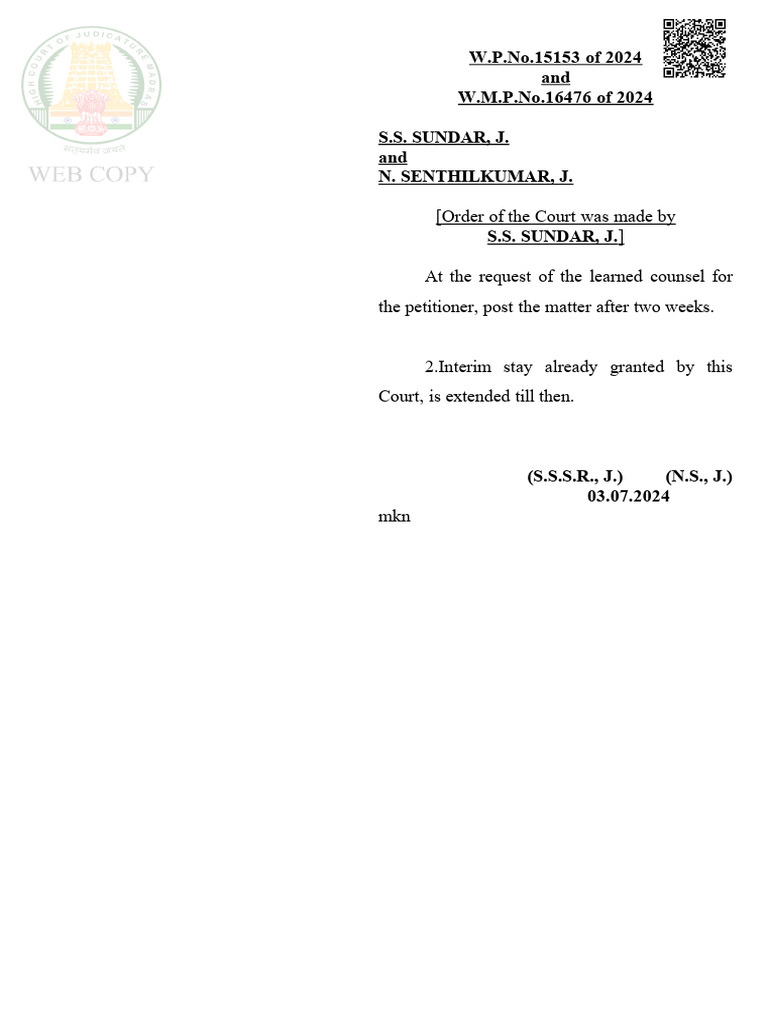 HIGH COURT OF JUDICATURE MADRAS
सत्यमेव जयते
WEB COPY

W.P.No.15153 of 2024
and
W.M.P.No.16476 of 2024

S.S. SUNDAR, J.
and
N. SENTHILKUMAR, J.

[Order of the Court was made by
S.S. SUNDAR, J.]

At the request of the learned counsel for the petitioner, post the matter after two weeks.

2.Interim stay already granted by this Court, is extended till then.

(S.S.S.R., J.) (N.S., J.)
03.07.2024
mkn